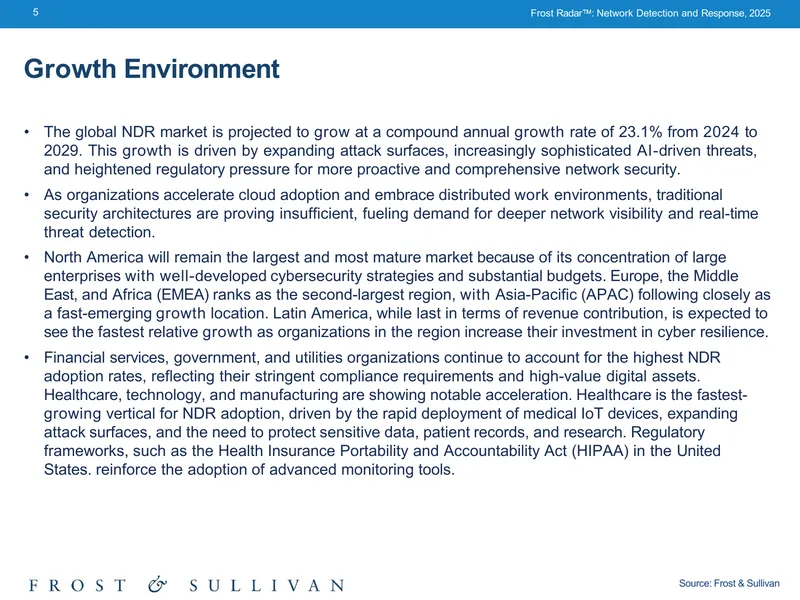 5

Frost Radar™: Network Detection and Response, 2025

Growth Environment

• The global NDR market is projected to grow at a compound annual growth rate of 23.1% from 2024 to 2029. This growth is driven by expanding attack surfaces, increasingly sophisticated AI-driven threats, and heightened regulatory pressure for more proactive and comprehensive network security.
• As organizations accelerate cloud adoption and embrace distributed work environments, traditional security architectures are proving insufficient, fueling demand for deeper network visibility and real-time threat detection.
• North America will remain the largest and most mature market because of its concentration of large enterprises with well-developed cybersecurity strategies and substantial budgets. Europe, the Middle East, and Africa (EMEA) ranks as the second-largest region, with Asia-Pacific (APAC) following closely as a fast-emerging growth location. Latin America, while last in terms of revenue contribution, is expected to see the fastest relative growth as organizations in the region increase their investment in cyber resilience.
• Financial services, government, and utilities organizations continue to account for the highest NDR adoption rates, reflecting their stringent compliance requirements and high-value digital assets. Healthcare, technology, and manufacturing are showing notable acceleration. Healthcare is the fastest-growing vertical for NDR adoption, driven by the rapid deployment of medical IoT devices, expanding attack surfaces, and the need to protect sensitive data, patient records, and research. Regulatory frameworks, such as the Health Insurance Portability and Accountability Act (HIPAA) in the United States. reinforce the adoption of advanced monitoring tools.

FROST & SULLIVAN

Source: Frost & Sullivan